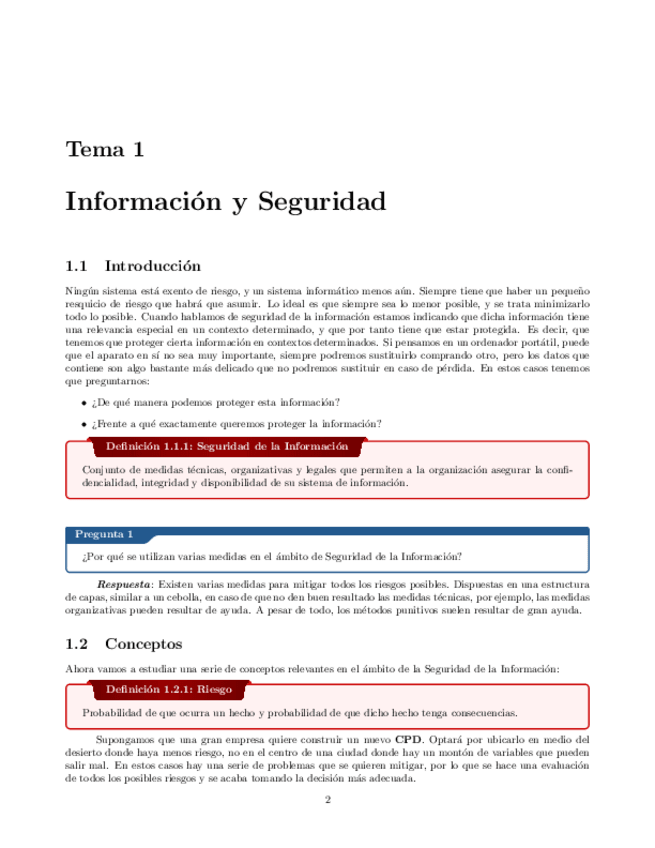 Tema 1

Información y Seguridad

1.1 Introducción

Ningún sistema está exento de riesgo, y un sistema informático menos aún. Siempre tiene que haber un pequeño resquicio de riesgo que habrá que asumir. Lo ideal es que siempre sea lo menor posible, y se trata minimizarlo todo lo posible. Cuando hablamos de seguridad de la información estamos indicando que dicha información tiene una relevancia especial en un contexto determinado, y que por tanto tiene que estar protegida. Es decir, que tenemos que proteger cierta información en contextos determinados. Si pensamos en un ordenador portátil, puede que el aparato en sí no sea muy importante, siempre podremos sustituirlo comprando otro, pero los datos que contiene son algo bastante más delicado que no podremos sustituir en caso de pérdida. En estos casos tenemos que preguntarnos:

• ¿De qué manera podemos proteger esta información?

• ¿Frente a qué exactamente queremos proteger la información?

Definición 1.1.1: Seguridad de la Información

Conjunto de medidas técnicas, organizativas y legales que permiten a la organización asegurar la confidencialidad, integridad y disponibilidad de su sistema de información.

Pregunta 1

¿Por qué se utilizan varias medidas en el ámbito de Seguridad de la Información?

Respuesta: Existen varias medidas para mitigar todos los riesgos posibles. Dispuestas en una estructura de capas, similar a un cebolla, en caso de que no den buen resultado las medidas técnicas, por ejemplo, las medidas organizativas pueden resultar de ayuda. A pesar de todo, los métodos punitivos suelen resultar de gran ayuda.

1.2 Conceptos

Ahora vamos a estudiar una serie de conceptos relevantes en el ámbito de la Seguridad de la Información:

Definición 1.2.1: Riesgo

Probabilidad de que ocurra un hecho y probabilidad de que dicho hecho tenga consecuencias.

Supongamos que una gran empresa quiere construir un nuevo CPD. Optará por ubicarlo en medio del desierto donde haya menos riesgo, no en el centro de una ciudad donde hay un montón de variables que pueden salir mal. En estos casos hay una serie de problemas que se quieren mitigar, por lo que se hace una evaluación de todos los posibles riesgos y se acaba tomando la decisión más adecuada.

2